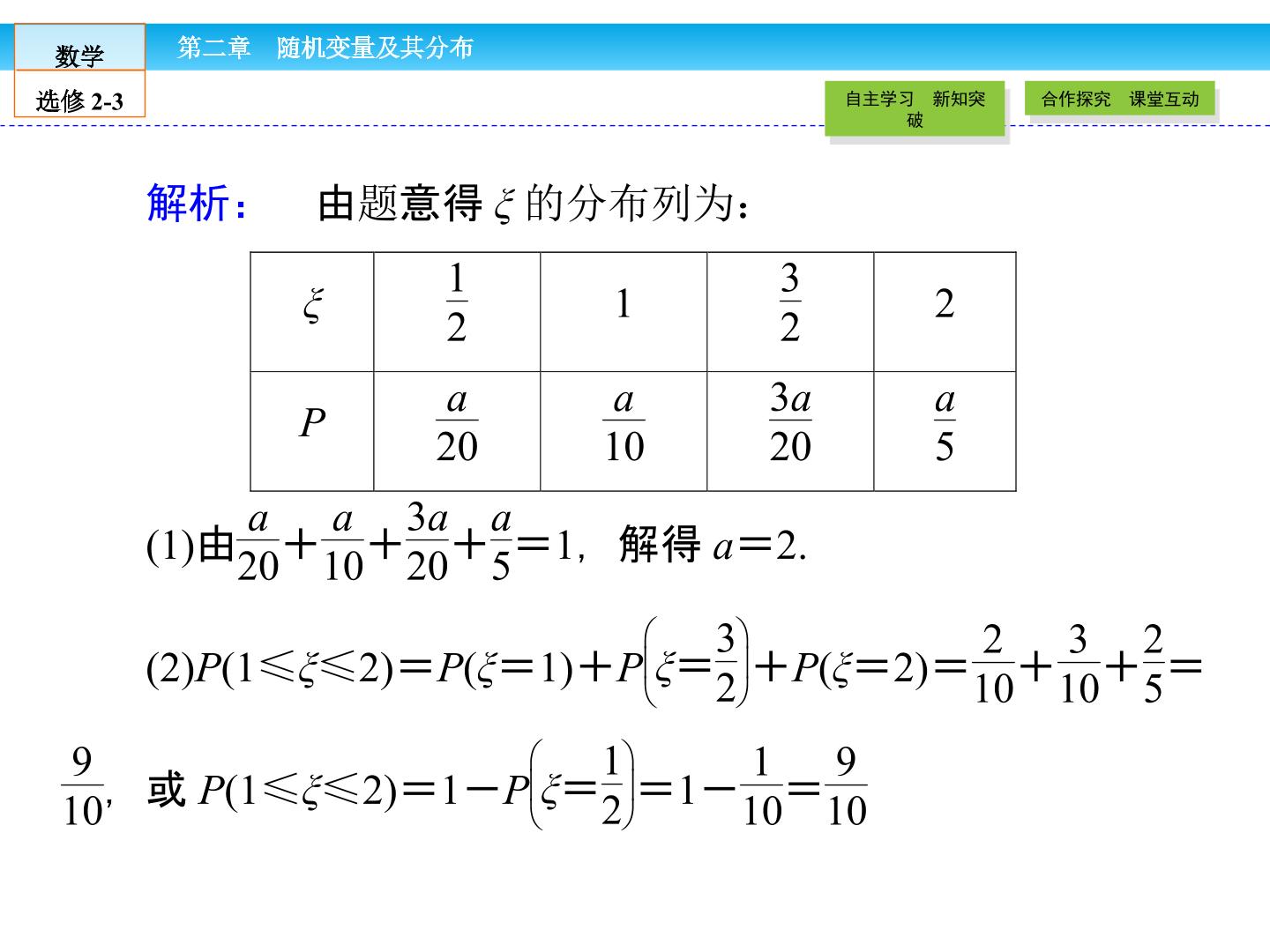 数学

选修2-3

第二章 随机变量及其分布

自主学习 新知突破

合作探究 课堂互动

解析： 由题意得$\xi$的分布列为：

| $\xi$ | $\frac{1}{2}$ | 1 | $\frac{3}{2}$ | 2 |
|---|---|---|---|---|
| $P$ | $\frac{a}{20}$ | $\frac{a}{10}$ | $\frac{3a}{20}$ | $\frac{a}{5}$ |

(1)由$\frac{a}{20}+\frac{a}{10}+\frac{3a}{20}+\frac{a}{5}=1$，解得$a=2$.

(2)$P(1\leqslant\xi\leqslant2)=P(\xi=1)+P\left(\xi=\frac{3}{2}\right)+P(\xi=2)=\frac{2}{10}+\frac{3}{10}+\frac{2}{5}=\frac{9}{10}$，或$P(1\leqslant\xi\leqslant2)=1-P\left(\xi=\frac{1}{2}\right)=1-\frac{1}{10}=\frac{9}{10}$